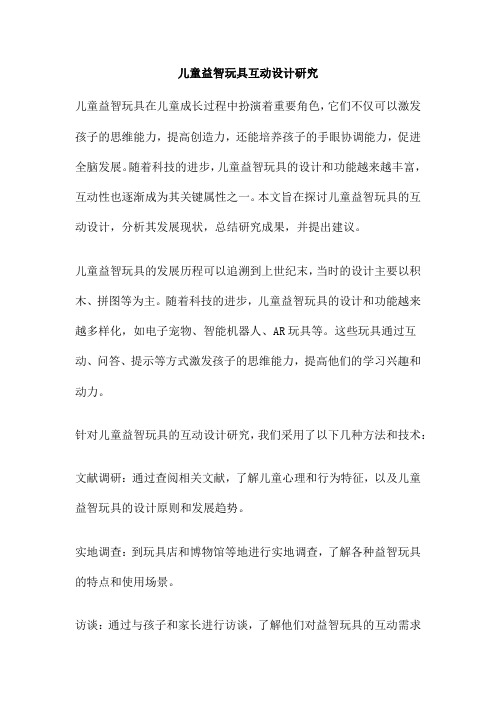 儿童益智玩具互动设计研究

儿童益智玩具在儿童成长过程中扮演着重要角色，它们不仅可以激发孩子的思维能力，提高创造力，还能培养孩子的手眼协调能力，促进全脑发展。随着科技的进步，儿童益智玩具的设计和功能越来越丰富，互动性也逐渐成为其关键属性之一。本文旨在探讨儿童益智玩具的互动设计，分析其发展现状，总结研究成果，并提出建议。

儿童益智玩具的发展历程可以追溯到上世纪末，当时的设计主要以积木、拼图等为主。随着科技的进步，儿童益智玩具的设计和功能越来越多样化，如电子宠物、智能机器人、AR玩具等。这些玩具通过互动、问答、提示等方式激发孩子的思维能力，提高他们的学习兴趣和动力。

针对儿童益智玩具的互动设计研究，我们采用了以下几种方法和技术：

文献调研：通过查阅相关文献，了解儿童心理和行为特征，以及儿童益智玩具的设计原则和发展趋势。

实地调查：到玩具店和博物馆等地进行实地调查，了解各种益智玩具的特点和使用场景。

访谈：通过与孩子和家长进行访谈，了解他们对益智玩具的互动需求